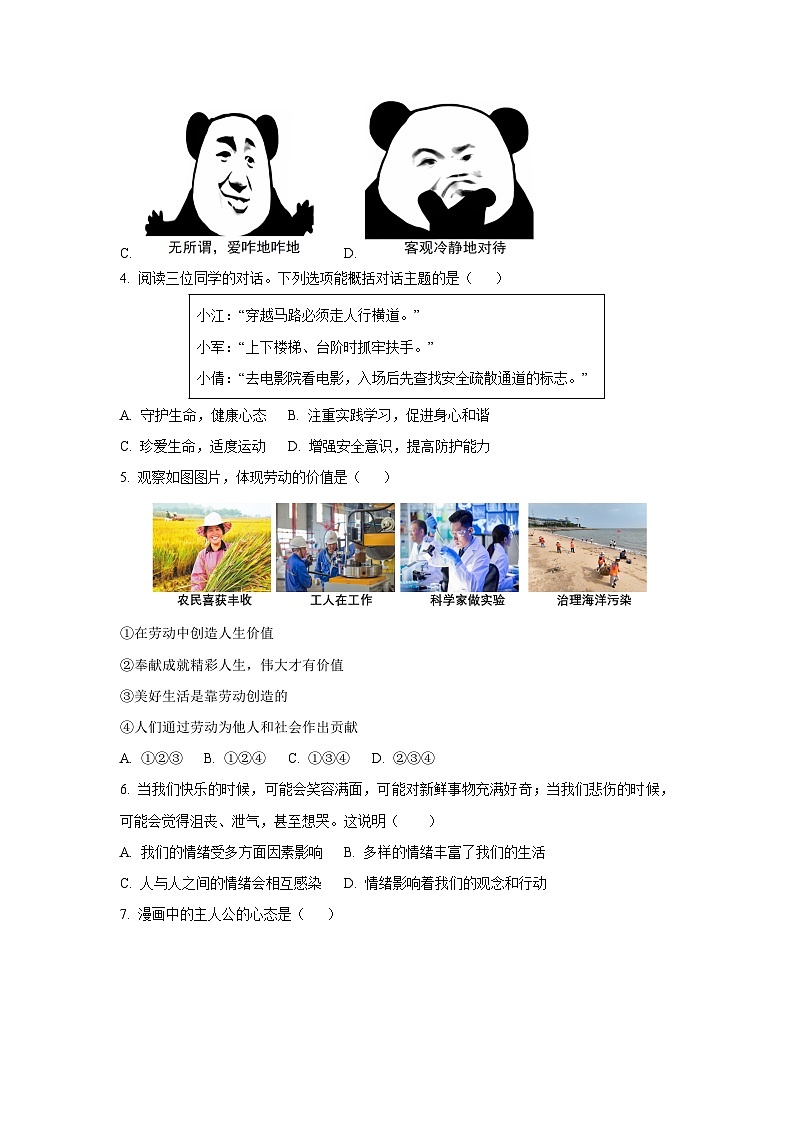 C. 无所谓，爱咋地咋地 D. 客观冷静地对待

4. 阅读三位同学的对话。下列选项能概括对话主题的是（　　）

小江：“穿越马路必须走人行横道。”

小军：“上下楼梯、台阶时抓牢扶手。”

小倩：“去电影院看电影，入场后先查找安全疏散通道的标志。”

A. 守护生命，健康心态　B. 注重实践学习，促进身心和谐

C. 珍爱生命，适度运动　D. 增强安全意识，提高防护能力

5. 观察如图图片，体现劳动的价值是（　　）

农民喜获丰收　工人在工作　科学家做实验　治理海洋污染

①在劳动中创造人生价值

②奉献成就精彩人生，伟大才有价值

③美好生活是靠劳动创造的

④人们通过劳动为他人和社会作出贡献

A. ①②③　B. ①②④　C. ①③④　D. ②③④

6. 当我们快乐的时候，可能会笑容满面，可能对新鲜事物充满好奇；当我们悲伤的时候，可能会觉得沮丧、泄气，甚至想哭。这说明（　　）

A. 我们的情绪受多方面因素影响　B. 多样的情绪丰富了我们的生活

C. 人与人之间的情绪会相互感染　D. 情绪影响着我们的观念和行动

7. 漫画中的主人公的心态是（　　）